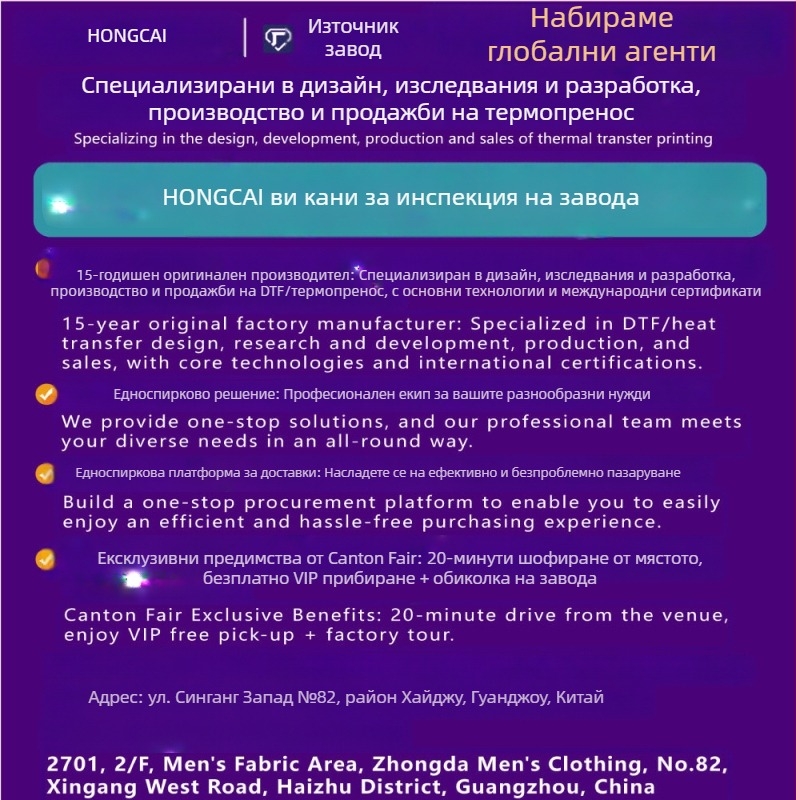 HONGCAI

Източник завод

Набираме глобални агенти

Специализирани в дизайн, изследвания и разработка, производство и продажби на термопренос

Specializing in the design, development, production and sales of thermal transter printing

HONGCAI ви кани за инспекция на завода

15-годишен оригинален производител: Специализиран в дизайн, изследвания и разработка, производство и продажби на DTF/термопренос, с основни технологии и международни сертификати

15-year original factory manufacturer: Specialized in DTF/heat transfer design, research and development, production, and sales, with core technologies and international certifications.

Едноспирково решение: Професионален екип за вашите разнообразни нужди

We provide one-stop solutions, and our professional team meets your diverse needs in an all-round way.

Едноспиркова платформа за доставки: Насладете се на ефективно и безпроблемно пазаруване

Build a one-stop procurement platform to enable you to easily enjoy an efficient and hassle-free purchasing experience.

Ексклузивни предимства от Canton Fair: 20-минути шофиране от мястото, безплатно VIP прибиране + обиколка на завода

Canton Fair Exclusive Benefits: 20-minute drive from the venue, enjoy VIP free pick-up + factory tour.

Адрес: ул. Синганг Запад №82, район Хайджу, Гуанджоу, Китай

2701, 2/F, Men's Fabric Area, Zhongda Men's Clothing, No.82, Xingang West Road, Haizhu District, Guangzhou, China